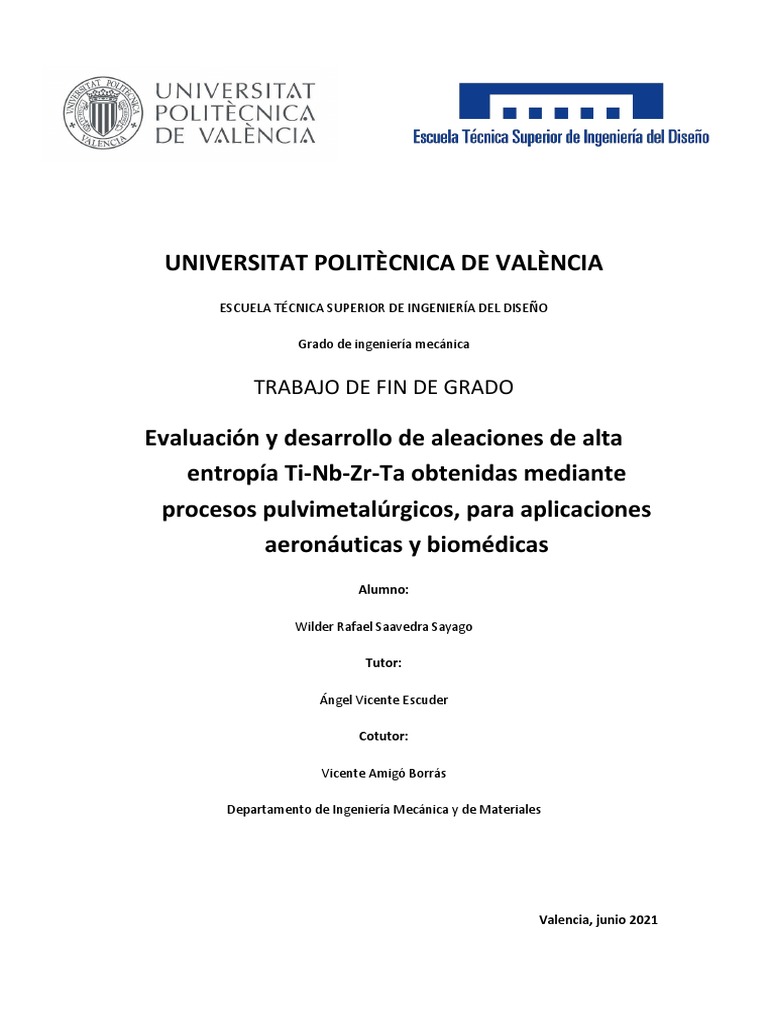 UNIVERSITAT POLITÈCNICA DE VALÈNCIA
UNIVERSITAT POLITÈCNICA DE VALÈNCIA

Escuela Técnica Superior de Ingeniería del Diseño

UNIVERSITAT POLITÈCNICA DE VALÈNCIA

ESCUELA TÉCNICA SUPERIOR DE INGENIERÍA DEL DISEÑO

Grado de ingeniería mecánica

TRABAJO DE FIN DE GRADO

Evaluación y desarrollo de aleaciones de alta entropía Ti-Nb-Zr-Ta obtenidas mediante procesos pulvimetalúrgicos, para aplicaciones aeronáuticas y biomédicas

Alumno:

Wilder Rafael Saavedra Sayago

Tutor:

Ángel Vicente Escuder

Cotutor:

Vicente Amigó Borrás

Departamento de Ingeniería Mecánica y de Materiales

Valencia, junio 2021